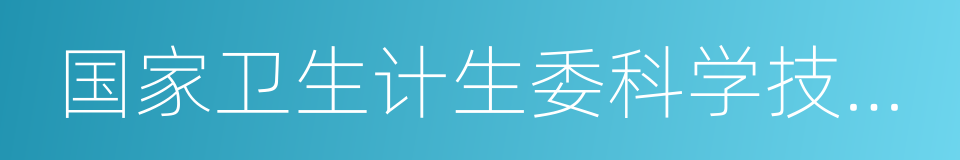 国家卫生计生委科学技...